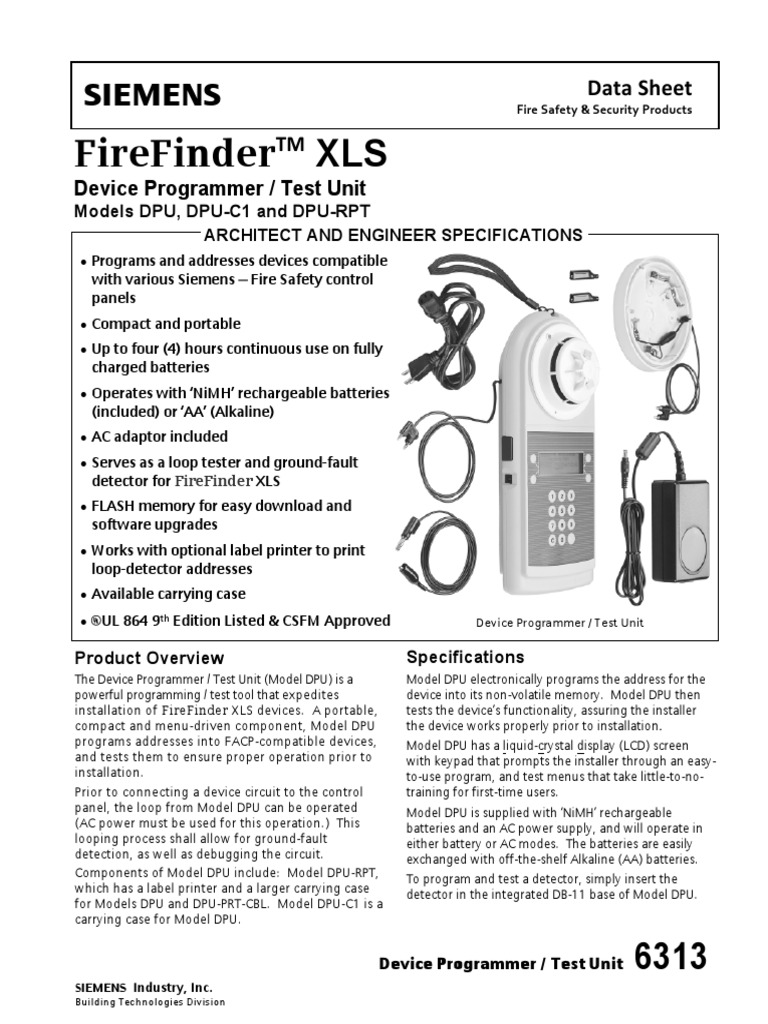 SIEMENS

Data Sheet
Fire Safety & Security Products

FireFinder™ XLS

Device Programmer / Test Unit
Models DPU, DPU-C1 and DPU-RPT

ARCHITECT AND ENGINEER SPECIFICATIONS

• Programs and addresses devices compatible with various Siemens – Fire Safety control panels
• Compact and portable
• Up to four (4) hours continuous use on fully charged batteries
• Operates with 'NiMH' rechargeable batteries (included) or 'AA' (Alkaline)
• AC adaptor included
• Serves as a loop tester and ground-fault detector for FireFinder XLS
• FLASH memory for easy download and software upgrades
• Works with optional label printer to print loop-detector addresses
• Available carrying case
• ®UL 864 9th Edition Listed & CSFM Approved

Device Programmer / Test Unit

Product Overview

The Device Programmer / Test Unit (Model DPU) is a powerful programming / test tool that expedites installation of FireFinder XLS devices. A portable, compact and menu-driven component, Model DPU programs addresses into FACP-compatible devices, and tests them to ensure proper operation prior to installation.

Prior to connecting a device circuit to the control panel, the loop from Model DPU can be operated (AC power must be used for this operation.) This looping process shall allow for ground-fault detection, as well as debugging the circuit.

Components of Model DPU include: Model DPU-RPT, which has a label printer and a larger carrying case for Models DPU and DPU-PRT-CBL. Model DPU-C1 is a carrying case for Model DPU.

Specifications

Model DPU electronically programs the address for the device into its non-volatile memory. Model DPU then tests the device's functionality, assuring the installer the device works properly prior to installation.

Model DPU has a liquid-crystal display (LCD) screen with keypad that prompts the installer through an easy-to-use program, and test menus that take little-to-no-training for first-time users.

Model DPU is supplied with 'NiMH' rechargeable batteries and an AC power supply, and will operate in either battery or AC modes. The batteries are easily exchanged with off-the-shelf Alkaline (AA) batteries.

To program and test a detector, simply insert the detector in the integrated DB-11 base of Model DPU.

Device Programmer / Test Unit 6313

SIEMENS Industry, Inc.
Building Technologies Division